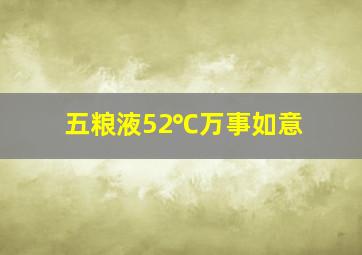 五粮液52℃万事如意